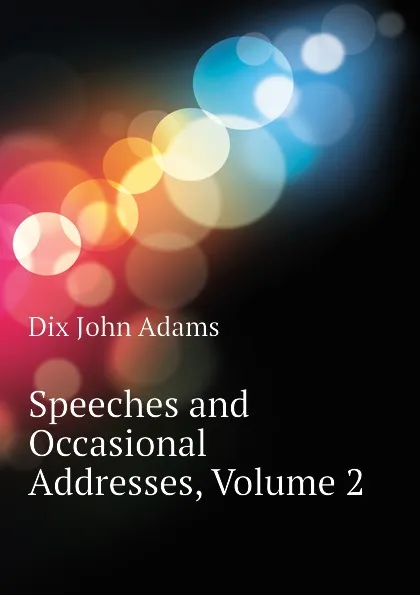 Dix John Adams

Speeches and Occasional Addresses, Volume 2